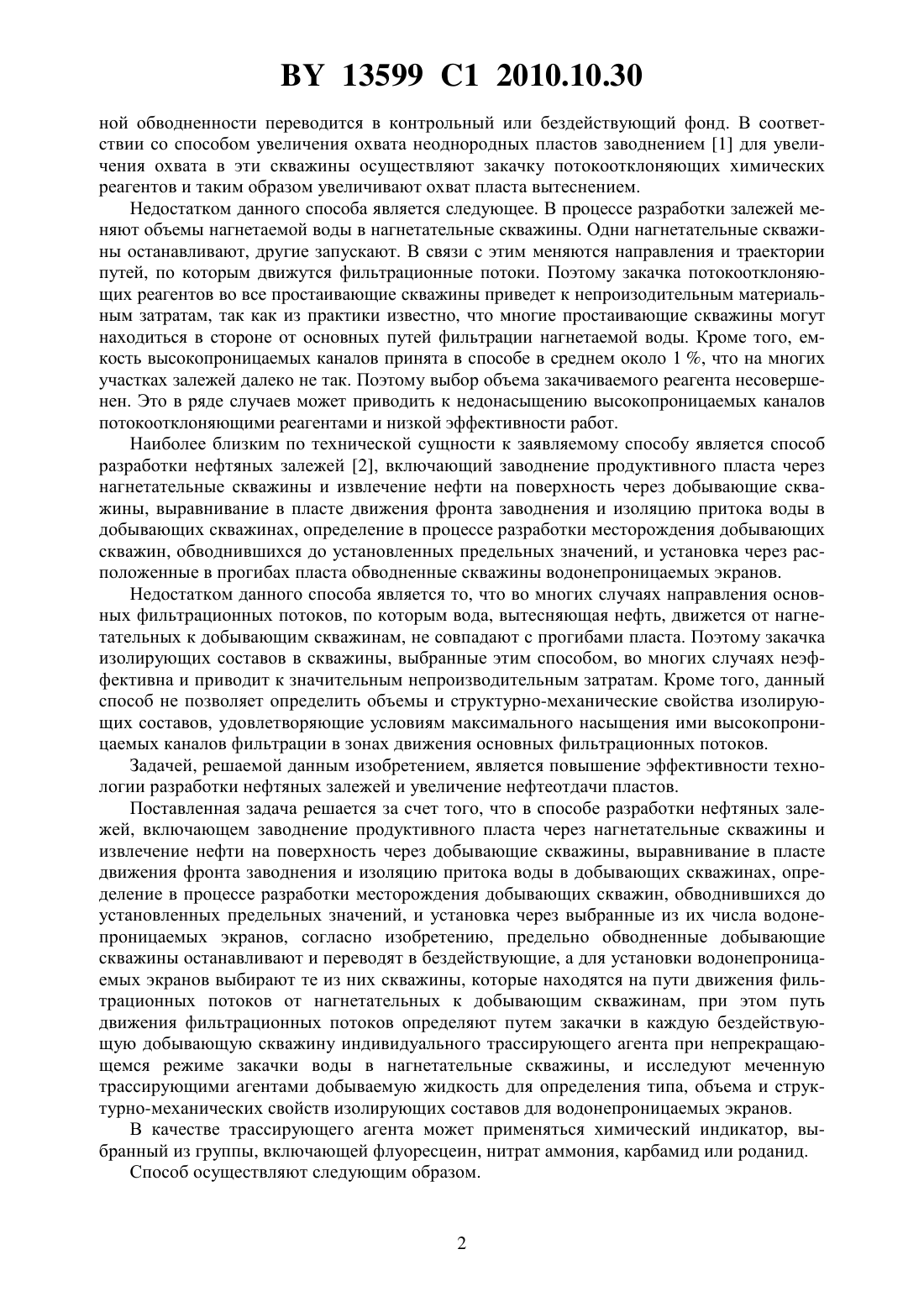 BY 13599 C1 2010.10.30

ной обводненности переводится в контрольный или бездействующий фонд. В соответствии со способом увеличения охвата неоднородных пластов заводнением [1] для увеличения охвата в эти скважины осуществляют закачку потокоотклоняющих химических реагентов и таким образом увеличивают охват пласта вытеснением.

Недостатком данного способа является следующее. В процессе разработки залежей меняют объемы нагнетаемой воды в нагнетательные скважины. Одни нагнетательные скважины останавливают, другие запускают. В связи с этим меняются направления и траектории путей, по которым движутся фильтрационные потоки. Поэтому закачка потокоотклоняющих реагентов во все простаивающие скважины приведет к непроизодительным материальным затратам, так как из практики известно, что многие простаивающие скважины могут находиться в стороне от основных путей фильтрации нагнетаемой воды. Кроме того, емкость высокопроницаемых каналов принята в способе в среднем около 1 %, что на многих участках залежей далеко не так. Поэтому выбор объема закачиваемого реагента несовершенен. Это в ряде случаев может приводить к недонасыщению высокопроницаемых каналов потокоотклоняющими реагентами и низкой эффективности работ.

Наиболее близким по технической сущности к заявляемому способу является способ разработки нефтяных залежей [2], включающий заводнение продуктивного пласта через нагнетательные скважины и извлечение нефти на поверхность через добывающие скважины, выравнивание в пласте движения фронта заводнения и изоляцию притока воды в добывающих скважинах, определение в процессе разработки месторождения добывающих скважин, обводнившихся до установленных предельных значений, и установка через расположенные в прогибах пласта обводненные скважины водонепроницаемых экранов.

Недостатком данного способа является то, что во многих случаях направления основных фильтрационных потоков, по которым вода, вытесняющая нефть, движется от нагнетательных к добывающим скважинам, не совпадают с прогибами пласта. Поэтому закачка изолирующих составов в скважины, выбранные этим способом, во многих случаях неэффективна и приводит к значительным непроизводительным затратам. Кроме того, данный способ не позволяет определить объемы и структурно-механические свойства изолирующих составов, удовлетворяющие условиям максимального насыщения ими высокопроницаемых каналов фильтрации в зонах движения основных фильтрационных потоков.

Задачей, решаемой данным изобретением, является повышение эффективности технологии разработки нефтяных залежей и увеличение нефтеотдачи пластов.

Поставленная задача решается за счет того, что в способе разработки нефтяных залежей, включающем заводнение продуктивного пласта через нагнетательные скважины и извлечение нефти на поверхность через добывающие скважины, выравнивание в пласте движения фронта заводнения и изоляцию притока воды в добывающих скважинах, определение в процессе разработки месторождения добывающих скважин, обводнившихся до установленных предельных значений, и установка через выбранные из их числа водонепроницаемых экранов, согласно изобретению, предельно обводненные добывающие скважины останавливают и переводят в бездействующие, а для установки водонепроницаемых экранов выбирают те из них скважины, которые находятся на пути движения фильтрационных потоков от нагнетательных к добывающим скважинам, при этом путь движения фильтрационных потоков определяют путем закачки в каждую бездействующую добывающую скважину индивидуального трассирующего агента при непрекращающемся режиме закачки воды в нагнетательные скважины, и исследуют меченную трассирующими агентами добываемую жидкость для определения типа, объема и структурно-механических свойств изолирующих составов для водонепроницаемых экранов.

В качестве трассирующего агента может применяться химический индикатор, выбранный из группы, включающей флуоресцеин, нитрат аммония, карбамид или роданид.

Способ осуществляют следующим образом.

2